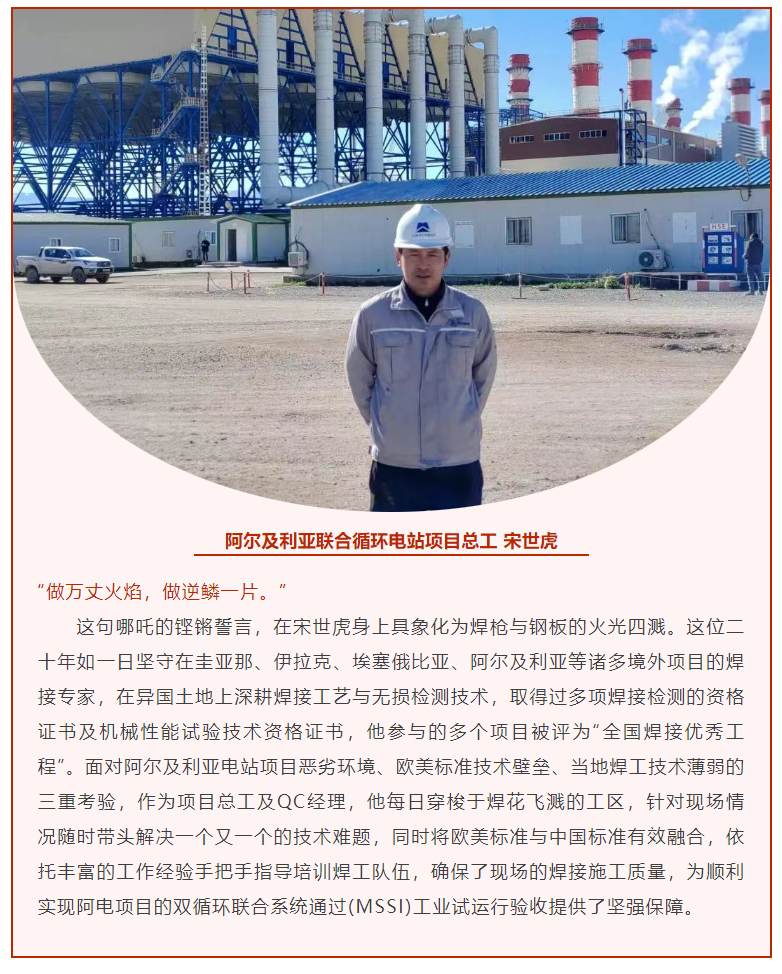 HSE

阿尔及利亚联合循环电站项目总工 宋世虎

“做万丈火焰，做逆鳞一片。”

这句哪吒的铿锵誓言，在宋世虎身上具象化为焊枪与钢板的火光四溅。这位二十年如一日坚守在圭亚那、伊拉克、埃塞俄比亚、阿尔及利亚等诸多境外项目的焊接专家，在异国土地上深耕焊接工艺与无损检测技术，取得过多项焊接检测的资格证书及机械性能试验技术资格证书，他参与的多个项目被评为“全国焊接优秀工程”。面对阿尔及利亚电站项目恶劣环境、欧美标准技术壁垒、当地焊工技术薄弱的三重考验，作为项目总工及QC经理，他每日穿梭于焊花飞溅的工区，针对现场情况随时带头解决一个又一个的技术难题，同时将欧美标准与中国标准有效融合，依托丰富的工作经验手把手指导培训焊工队伍，确保了现场的焊接施工质量，为顺利实现阿电项目的双循环联合系统通过(MSSI)工业试运行验收提供了坚强保障。